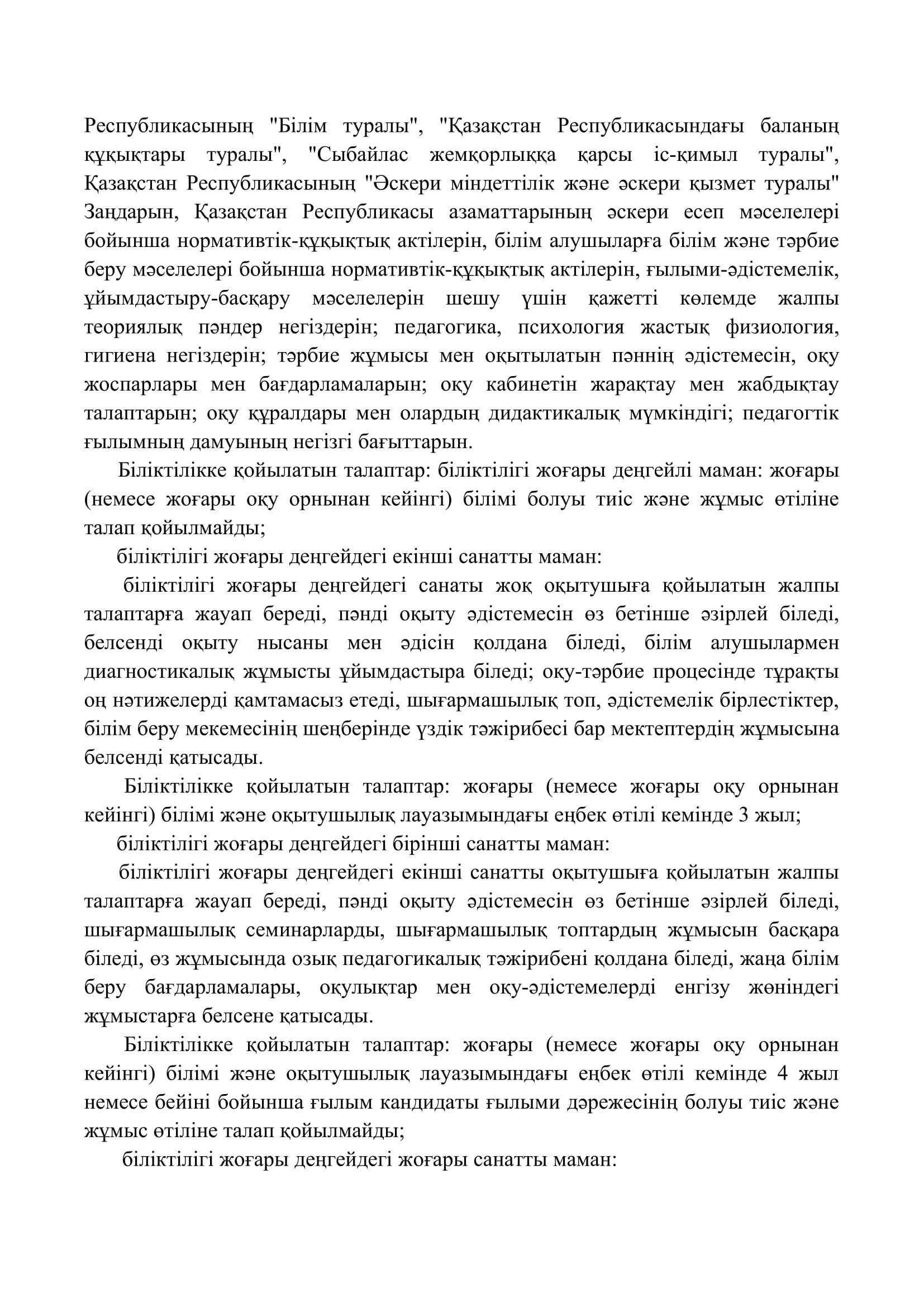 Республикасының "Білім туралы", "Қазақстан Республикасындағы баланың құқықтары туралы", "Сыбайлас жемқорлыққа қарсы іс-қимыл туралы", Қазақстан Республикасының "Әскери міндеттілік және әскери қызмет туралы" Заңдарын, Қазақстан Республикасы азаматтарының әскери есеп мәселелері бойынша нормативтік-құқықтық актілерін, білім алушыларға білім және тәрбие беру мәселелері бойынша нормативтік-құқықтық актілерін, ғылыми-әдістемелік, ұйымдастыру-басқару мәселелерін шешу үшін қажетті көлемде жалпы теориялық пәндер негіздерін; педагогика, психология жастық физиология, гигиена негіздерін; тәрбие жұмысы мен оқытылатын пәннің әдістемесін, оқу жоспарлары мен бағдарламаларын; оқу кабинетін жарақтау мен жабдықтау талаптарын; оқу құралдары мен олардың дидактикалық мүмкіндігі; педагогтік ғылымның дамуының негізгі бағыттарын.

Біліктілікке қойылатын талаптар: біліктілігі жоғары деңгейлі маман: жоғары (немесе жоғары оқу орнынан кейінгі) білімі болуы тиіс және жұмыс өтіліне талап қойылмайды;

біліктілігі жоғары деңгейдегі екінші санатты маман:

біліктілігі жоғары деңгейдегі санаты жоқ оқытушыға қойылатын жалпы талаптарға жауап береді, пәнді оқыту әдістемесін өз бетінше әзірлей біледі, белсенді оқыту нысаны мен әдісін қолдана біледі, білім алушылармен диагностикалық жұмысты ұйымдастыра біледі; оқу-тәрбие процесінде тұрақты оң нәтижелерді қамтамасыз етеді, шығармашылық топ, әдістемелік бірлестіктер, білім беру мекемесінің шеңберінде үздік тәжірибесі бар мектептердің жұмысына белсенді қатысады.

Біліктілікке қойылатын талаптар: жоғары (немесе жоғары оқу орнынан кейінгі) білімі және оқытушылық лауазымындағы еңбек өтілі кемінде 3 жыл;

біліктілігі жоғары деңгейдегі бірінші санатты маман:

біліктілігі жоғары деңгейдегі екінші санатты оқытушыға қойылатын жалпы талаптарға жауап береді, пәнді оқыту әдістемесін өз бетінше әзірлей біледі, шығармашылық семинарларды, шығармашылық топтардың жұмысын басқара біледі, өз жұмысында озық педагогикалық тәжірибені қолдана біледі, жаңа білім беру бағдарламалары, оқулықтар мен оқу-әдістемелерді енгізу жөніндегі жұмыстарға белсене қатысады.

Біліктілікке қойылатын талаптар: жоғары (немесе жоғары оқу орнынан кейінгі) білімі және оқытушылық лауазымындағы еңбек өтілі кемінде 4 жыл немесе бейіні бойынша ғылым кандидаты ғылыми дәрежесінің болуы тиіс және жұмыс өтіліне талап қойылмайды;

біліктілігі жоғары деңгейдегі жоғары санатты маман: